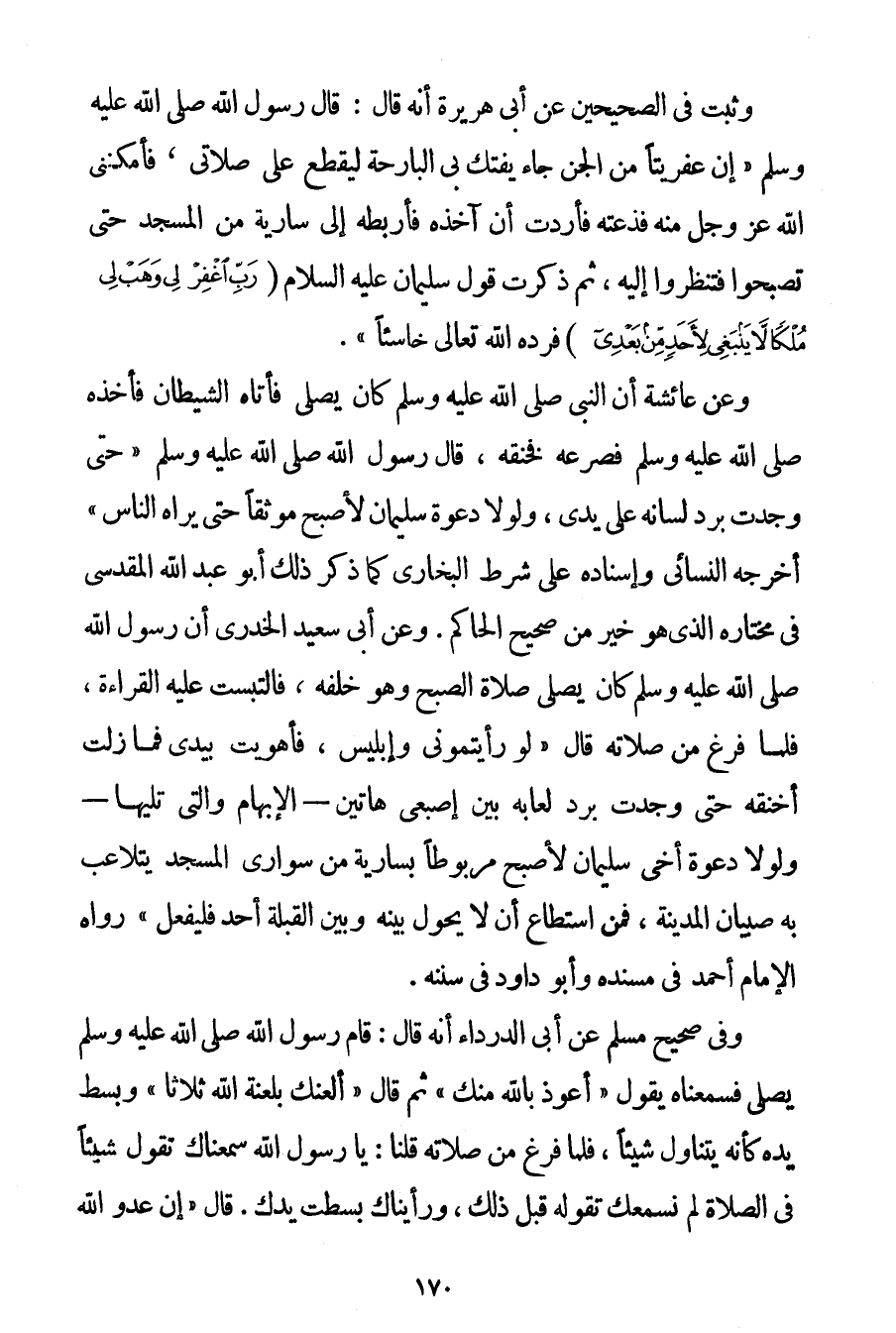 وثبت فى الصحيحين عن أبى هريرة أنه قال : قال رسول الله صلى الله عليه وسلم « إن عفريتاً من الجن جاء يفتك بى البارحة ليقطع على صلاتى ، فأمكننى الله عز وجل منه فذعته فأردت أن آخذه فأربطه إلى سارية من المسجد حتى تصبحوا فتنظروا إليه ، ثم ذكرت قول سليمان عليه السلام ( رَبِّ ٱغْفِرْ لِى وَهَبْ لِى مُلْكًا لَّا يَنۢبَغِى لِأَحَدٍ مِّنۢ بَعْدِىٓ ) فرده الله تعالى خاسئاً » .

وعن عائشة أن النبى صلى الله عليه وسلم كان يصلى فأتاه الشيطان فأخذه صلى الله عليه وسلم فصرعه فخنقه ، قال رسول الله صلى الله عليه وسلم « حتى وجدت برد لسانه على يدى ، ولولا دعوة سليمان لأصبح موثقاً حتى يراه الناس » أخرجه النسائى وإسناده على شرط البخارى كما ذكر ذلك أبو عبد الله المقدسى فى مختاره الذى هو خير من صحيح الحاكم . وعن أبى سعيد الخدرى أن رسول الله صلى الله عليه وسلم كان يصلى صلاة الصبح وهو خلفه ، فالتبست عليه القراءة ، فلما فرغ من صلاته قال « لو رأيتمونى وإبليس ، فأهويت بيدى فما زلت أخنقه حتى وجدت برد لعابه بين إصبعى هاتين — الإبهام والتى تليها — ولولا دعوة أخى سليمان لأصبح مربوطاً بسارية من سوارى المسجد يتلاعب به صبيان المدينة ، فمن استطاع أن لا يحول بينه وبين القبلة أحد فليفعل » رواه الإمام أحمد فى مسنده وأبو داود فى سننه .

وفى صحيح مسلم عن أبى الدرداء أنه قال : قام رسول الله صلى الله عليه وسلم يصلى فسمعناه يقول « أعوذ بالله منك » ثم قال « ألعنك بلعنة الله ثلاثا » وبسط يده كأنه يتناول شيئاً ، فلما فرغ من صلاته قلنا : يا رسول الله سمعناك تقول شيئاً فى الصلاة لم نسمعك تقوله قبل ذلك ، ورأيناك بسطت يدك . قال « إن عدو الله

١٧٠